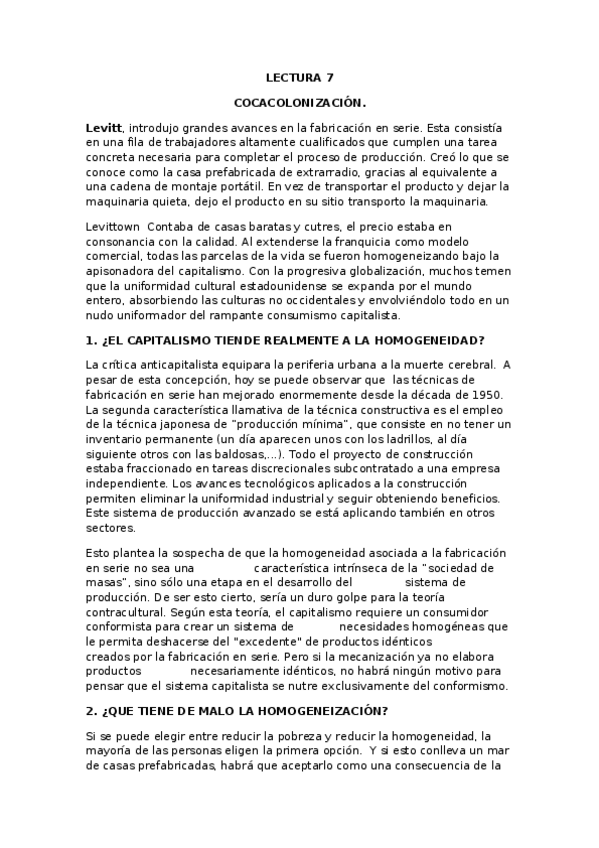 LECTURA 7

COCACOLONIZACIÓN.

Levitt, introdujo grandes avances en la fabricación en serie. Esta consistía en una fila de trabajadores altamente cualificados que cumplen una tarea concreta necesaria para completar el proceso de producción. Creó lo que se conoce como la casa prefabricada de extrarradio, gracias al equivalente a una cadena de montaje portátil. En vez de transportar el producto y dejar la maquinaria quieta, dejo el producto en su sitio transporto la maquinaria.

Levittown Contaba de casas baratas y cutres, el precio estaba en consonancia con la calidad. Al extenderse la franquicia como modelo comercial, todas las parcelas de la vida se fueron homogeneizando bajo la apisonadora del capitalismo. Con la progresiva globalización, muchos temen que la uniformidad cultural estadounidense se expanda por el mundo entero, absorbiendo las culturas no occidentales y envolviéndolo todo en un nudo uniformador del rampante consumismo capitalista.

1. ¿EL CAPITALISMO TIENDE REALMENTE A LA HOMOGENEIDAD?

La crítica anticapitalista equipara la periferia urbana a la muerte cerebral. A pesar de esta concepción, hoy se puede observar que las técnicas de fabricación en serie han mejorado enormemente desde la década de 1950. La segunda característica llamativa de la técnica constructiva es el empleo de la técnica japonesa de "producción mínima", que consiste en no tener un inventario permanente (un día aparecen unos con los ladrillos, al día siguiente otros con las baldosas,...). Todo el proyecto de construcción estaba fraccionado en tareas discrecionales subcontratado a una empresa independiente. Los avances tecnológicos aplicados a la construcción permiten eliminar la uniformidad industrial y seguir obteniendo beneficios. Este sistema de producción avanzado se está aplicando también en otros sectores.

Esto plantea la sospecha de que la homogeneidad asociada a la fabricación en serie no sea una característica intrínseca de la "sociedad de masas", sino sólo una etapa en el desarrollo del sistema de producción. De ser esto cierto, sería un duro golpe para la teoría contracultural. Según esta teoría, el capitalismo requiere un consumidor conformista para crear un sistema de necesidades homogéneas que le permita deshacerse del "excedente" de productos idénticos creados por la fabricación en serie. Pero si la mecanización ya no elabora productos necesariamente idénticos, no habrá ningún motivo para pensar que el sistema capitalista se nutre exclusivamente del conformismo.

2. ¿QUE TIENE DE MALO LA HOMOGENEIZACIÓN?

Si se puede elegir entre reducir la pobreza y reducir la homogeneidad, la mayoría de las personas eligen la primera opción. Y si esto conlleva un mar de casas prefabricadas, habrá que aceptarlo como una consecuencia de la